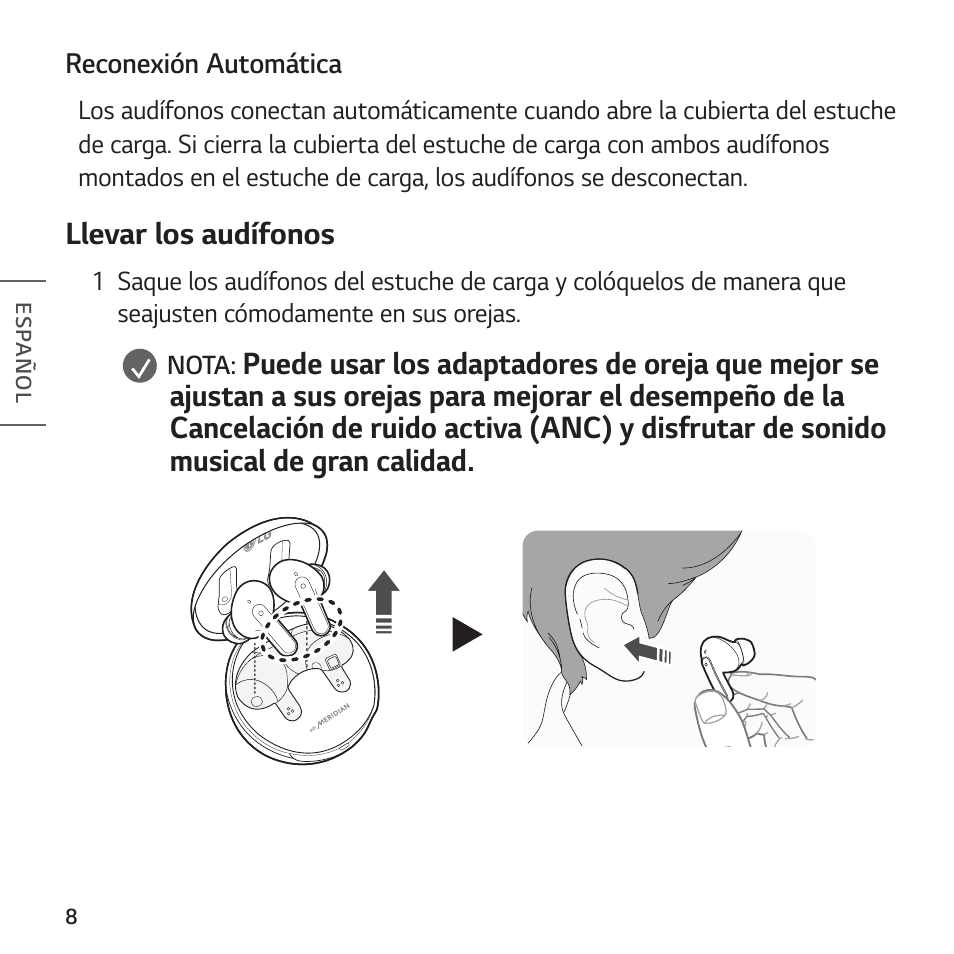 Reconexión Automática

Los audífonos conectan automáticamente cuando abre la cubierta del estuche de carga. Si cierra la cubierta del estuche de carga con ambos audífonos montados en el estuche de carga, los audífonos se desconectan.

Llevar los audífonos

ESPAÑOL

1 Saque los audífonos del estuche de carga y colóquelos de manera que seajusten cómodamente en sus orejas.

NOTA: Puede usar los adaptadores de oreja que mejor se ajustan a sus orejas para mejorar el desempeño de la Cancelación de ruido activa (ANC) y disfrutar de sonido musical de gran calidad.

LG

MERIDIAN

8